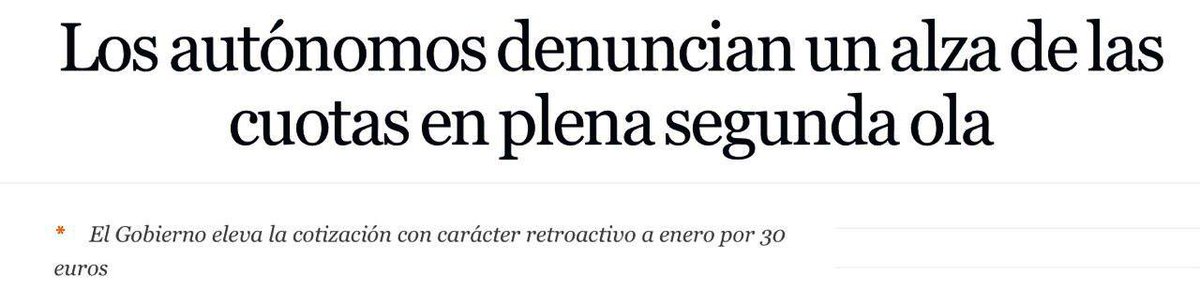 Los autónomos denuncian un alza de las cuotas en plena segunda ola

* El Gobierno eleva la cotización con carácter retroactivo a enero por 30 euros